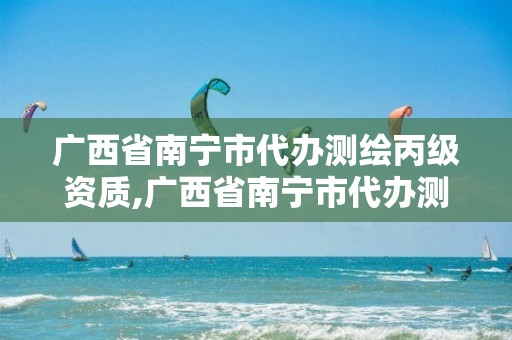 广西省南宁市代办测绘丙级资质,广西省南宁市代办测